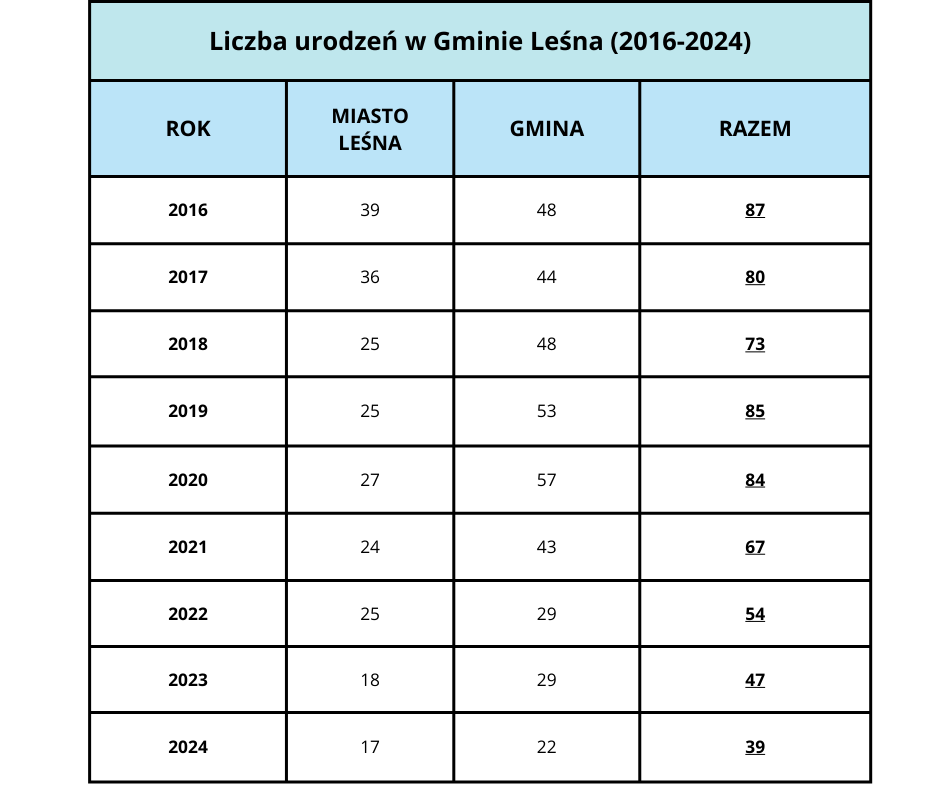 Liczba urodzeń w Gminie Leśna (2016-2024)

| ROK | MIASTO LEŚNA | GMINA | RAZEM |
|---|---|---|---|
| 2016 | 39 | 48 | 87 |
| 2017 | 36 | 44 | 80 |
| 2018 | 25 | 48 | 73 |
| 2019 | 25 | 53 | 85 |
| 2020 | 27 | 57 | 84 |
| 2021 | 24 | 43 | 67 |
| 2022 | 25 | 29 | 54 |
| 2023 | 18 | 29 | 47 |
| 2024 | 17 | 22 | 39 |